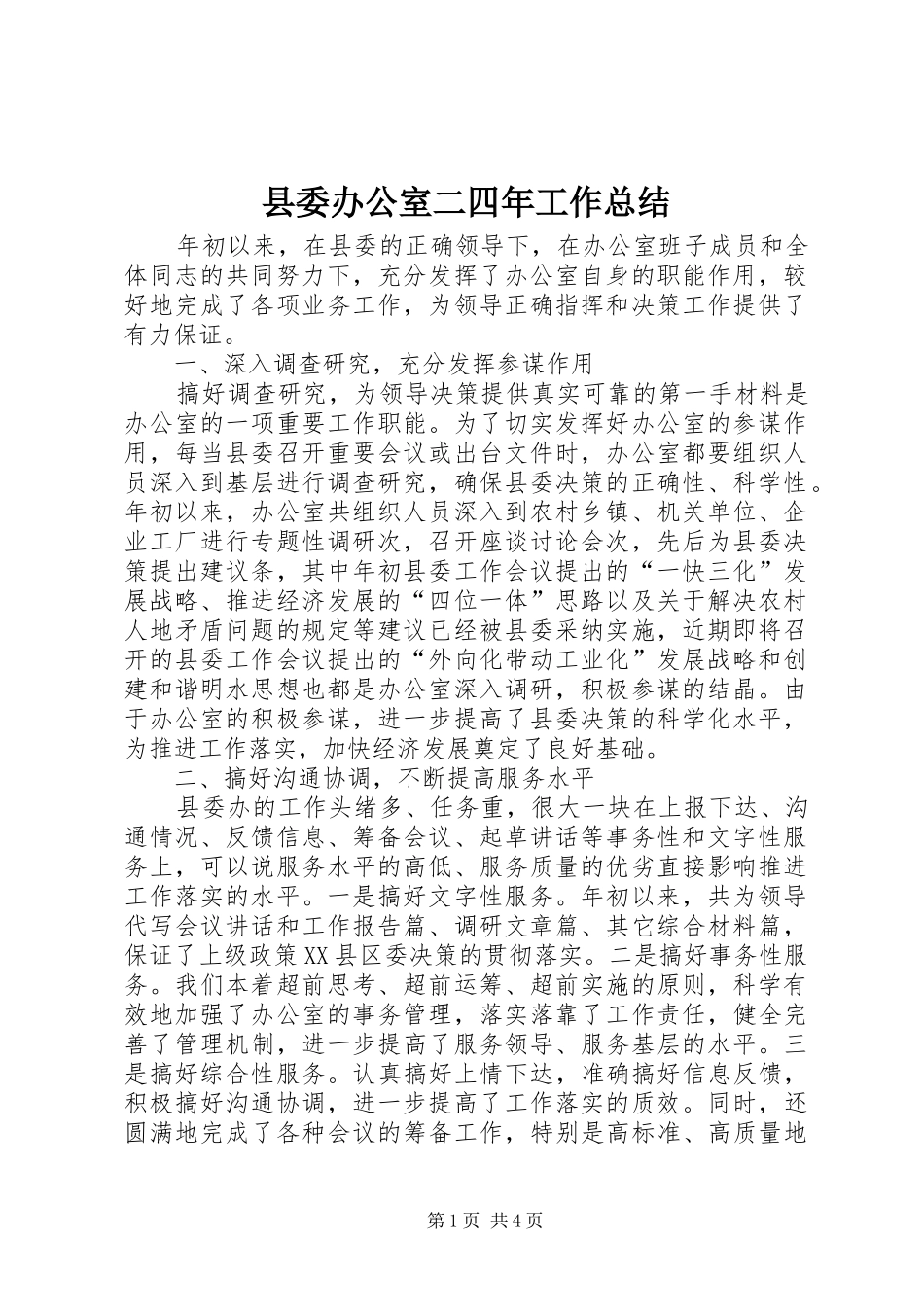 县委办公室二四年工作总结

年初以来，在县委的正确领导下，在办公室班子成员和全体同志的共同努力下，充分发挥了办公室自身的职能作用，较好地完成了各项业务工作，为领导正确指挥和决策工作提供了有力保证。

一、深入调查研究，充分发挥参谋作用

搞好调查研究，为领导决策提供真实可靠的第一手材料是办公室的一项重要工作职能。为了切实发挥好办公室的参谋作用，每当县委召开重要会议或出台文件时，办公室都要组织人员深入到基层进行调查研究，确保县委决策的正确性、科学性。年初以来，办公室共组织人员深入到农村乡镇、机关单位、企业工厂进行专题性调研次，召开座谈讨论会次，先后为县委决策提出建议条，其中年初县委工作会议提出的“一快三化”发展战略、推进经济发展的“四位一体”思路以及关于解决农村人地矛盾问题的规定等建议已经被县委采纳实施，近期即将召开的县委工作会议提出的“外向化带动工业化”发展战略和创建和谐明水思想也都是办公室深入调研，积极参谋的结晶。由于办公室的积极参谋，进一步提高了县委决策的科学化水平，为推进工作落实，加快经济发展奠定了良好基础。

二、搞好沟通协调，不断提高服务水平

县委办的工作头绪多、任务重，很大一块在上报下达、沟通情况、反馈信息、筹备会议、起草讲话等事务性和文字性服务上，可以说服务水平的高低、服务质量的优劣直接影响推进工作落实的水平。一是搞好文字性服务。年初以来，共为领导代写会议讲话和工作报告篇、调研文章篇、其它综合材料篇，保证了上级政策XX县区委决策的贯彻落实。二是搞好事务性服务。我们本着超前思考、超前运筹、超前实施的原则，科学有效地加强了办公室的事务管理，落实落靠了工作责任，健全完善了管理机制，进一步提高了服务领导、服务基层的水平。三是搞好综合性服务。认真搞好上情下达，准确搞好信息反馈，积极搞好沟通协调，进一步提高了工作落实的质效。同时，还圆满地完成了各种会议的筹备工作，特别是高标准、高质量地

第1页 共4页